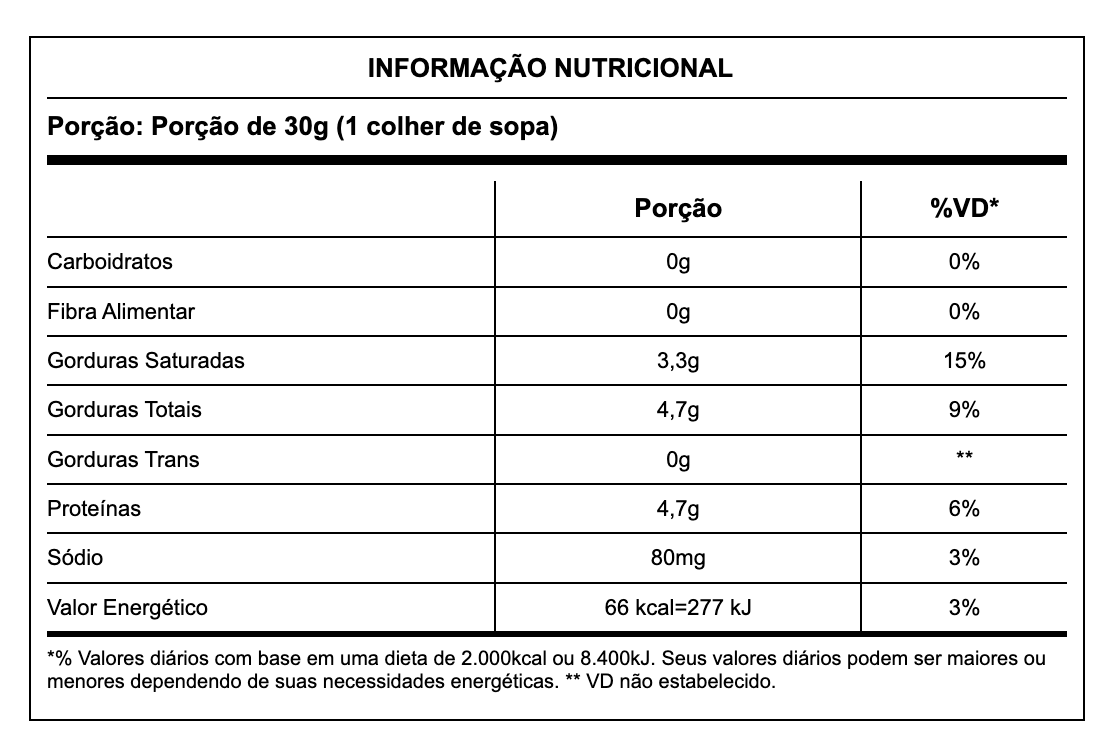 INFORMAÇÃO NUTRICIONAL

Porção: Porção de 30g (1 colher de sopa)

| | Porção | %VD* |
|---|---|---|
| Carboidratos | 0g | 0% |
| Fibra Alimentar | 0g | 0% |
| Gorduras Saturadas | 3,3g | 15% |
| Gorduras Totais | 4,7g | 9% |
| Gorduras Trans | 0g | ** |
| Proteínas | 4,7g | 6% |
| Sódio | 80mg | 3% |
| Valor Energético | 66 kcal=277 kJ | 3% |

*% Valores diários com base em uma dieta de 2.000kcal ou 8.400kJ. Seus valores diários podem ser maiores ou menores dependendo de suas necessidades energéticas. ** VD não estabelecido.